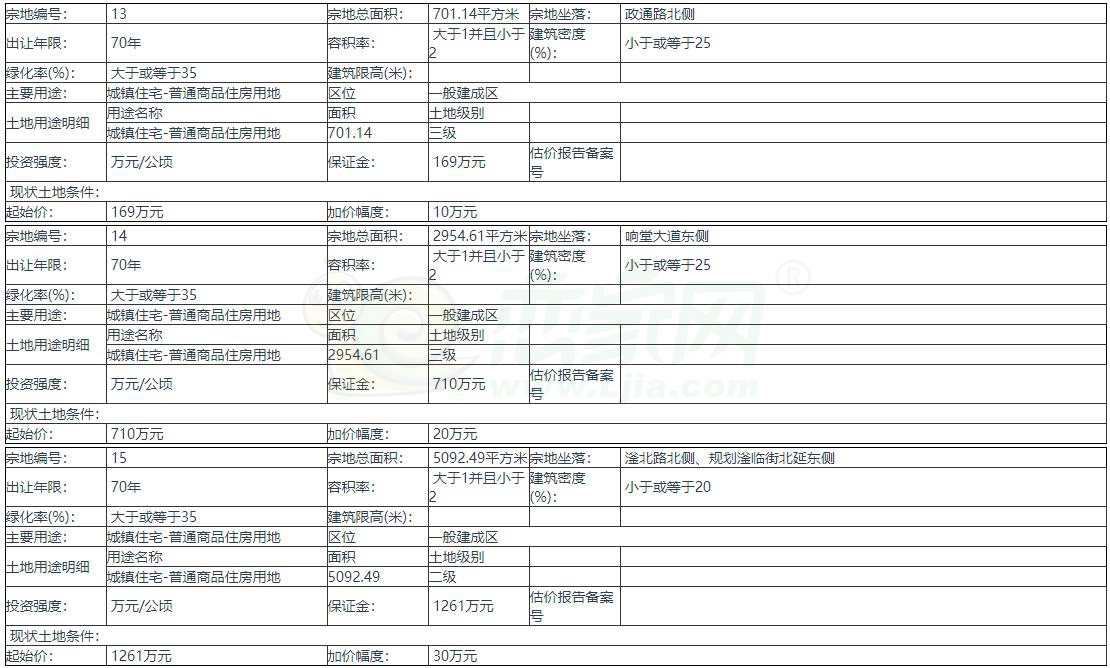 | 宗地编号: | 13 | 宗地总面积: | 701.14平方米 | 宗地坐落: | 政通路北侧 |
|---|---|---|---|---|---|
| 出让年限: | 70年 | 容积率: | 大于1并且小于2 | 建筑密度(%): | 小于或等于25 |
| 绿化率(%): | 大于或等于35 | 建筑限高(米): | | | |
| 主要用途: | 城镇住宅-普通商品住房用地 | 区位 | 一般建成区 | | |
| 土地用途明细 | 用途名称 | 面积 | 土地级别 | | |
| | 城镇住宅-普通商品住房用地 | 701.14 | 三级 | | |
| 投资强度: | 万元/公顷 | 保证金: | 169万元 | 估价报告备案号 | |
| 现状土地条件: | | | | | |
| 起始价: | 169万元 | 加价幅度: | 10万元 | | |

| 宗地编号: | 14 | 宗地总面积: | 2954.61平方米 | 宗地坐落: | 响堂大道东侧 |
|---|---|---|---|---|---|
| 出让年限: | 70年 | 容积率: | 大于1并且小于2 | 建筑密度(%): | 小于或等于25 |
| 绿化率(%): | 大于或等于35 | 建筑限高(米): | | | |
| 主要用途: | 城镇住宅-普通商品住房用地 | 区位 | 一般建成区 | | |
| 土地用途明细 | 用途名称 | 面积 | 土地级别 | | |
| | 城镇住宅-普通商品住房用地 | 2954.61 | 三级 | | |
| 投资强度: | 万元/公顷 | 保证金: | 710万元 | 估价报告备案号 | |
| 现状土地条件: | | | | | |
| 起始价: | 710万元 | 加价幅度: | 20万元 | | |

| 宗地编号: | 15 | 宗地总面积: | 5092.49平方米 | 宗地坐落: | 滏北路北侧、规划滏临街北延东侧 |
|---|---|---|---|---|---|
| 出让年限: | 70年 | 容积率: | 大于1并且小于2 | 建筑密度(%): | 小于或等于20 |
| 绿化率(%): | 大于或等于35 | 建筑限高(米): | | | |
| 主要用途: | 城镇住宅-普通商品住房用地 | 区位 | 一般建成区 | | |
| 土地用途明细 | 用途名称 | 面积 | 土地级别 | | |
| | 城镇住宅-普通商品住房用地 | 5092.49 | 二级 | | |
| 投资强度: | 万元/公顷 | 保证金: | 1261万元 | 估价报告备案号 | |
| 现状土地条件: | | | | | |
| 起始价: | 1261万元 | 加价幅度: | 30万元 | | |